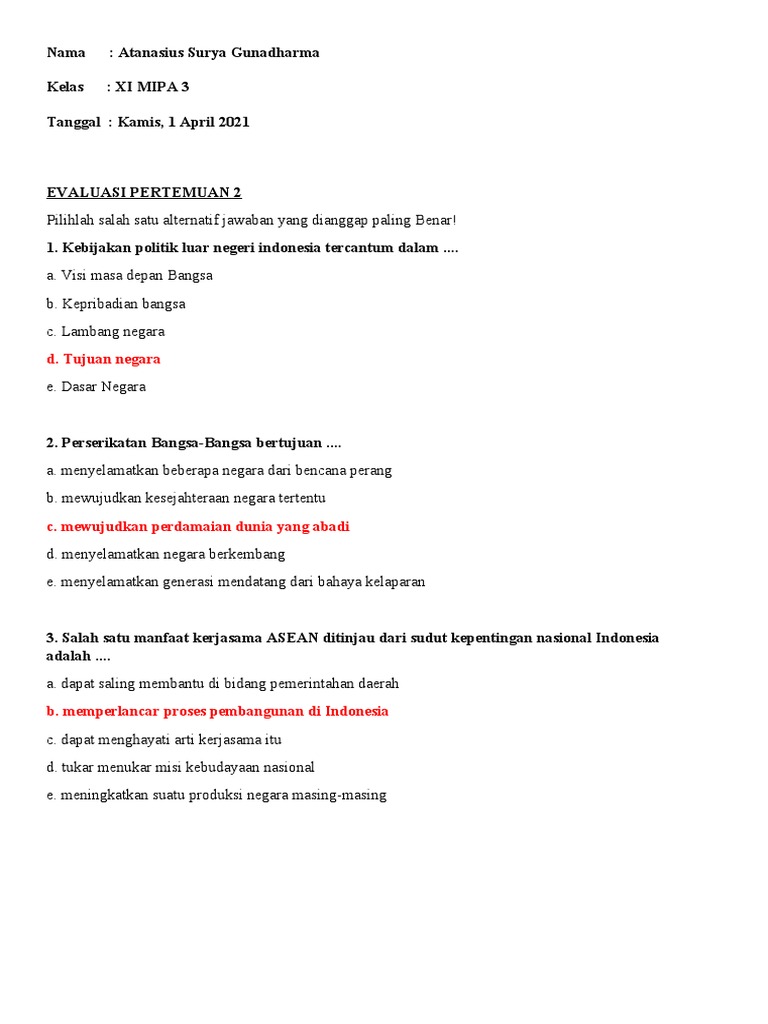 Nama : Atanasius Surya Gunadharma

Kelas : XI MIPA 3

Tanggal : Kamis, 1 April 2021

EVALUASI PERTEMUAN 2

Pilihlah salah satu alternatif jawaban yang dianggap paling Benar!

1. Kebijakan politik luar negeri indonesia tercantum dalam ....

a. Visi masa depan Bangsa

b. Kepribadian bangsa

c. Lambang negara

d. Tujuan negara

e. Dasar Negara

2. Perserikatan Bangsa-Bangsa bertujuan ....

a. menyelamatkan beberapa negara dari bencana perang

b. mewujudkan kesejahteraan negara tertentu

c. mewujudkan perdamaian dunia yang abadi

d. menyelamatkan negara berkembang

e. menyelamatkan generasi mendatang dari bahaya kelaparan

3. Salah satu manfaat kerjasama ASEAN ditinjau dari sudut kepentingan nasional Indonesia adalah ....

a. dapat saling membantu di bidang pemerintahan daerah

b. memperlancar proses pembangunan di Indonesia

c. dapat menghayati arti kerjasama itu

d. tukar menukar misi kebudayaan nasional

e. meningkatkan suatu produksi negara masing-masing